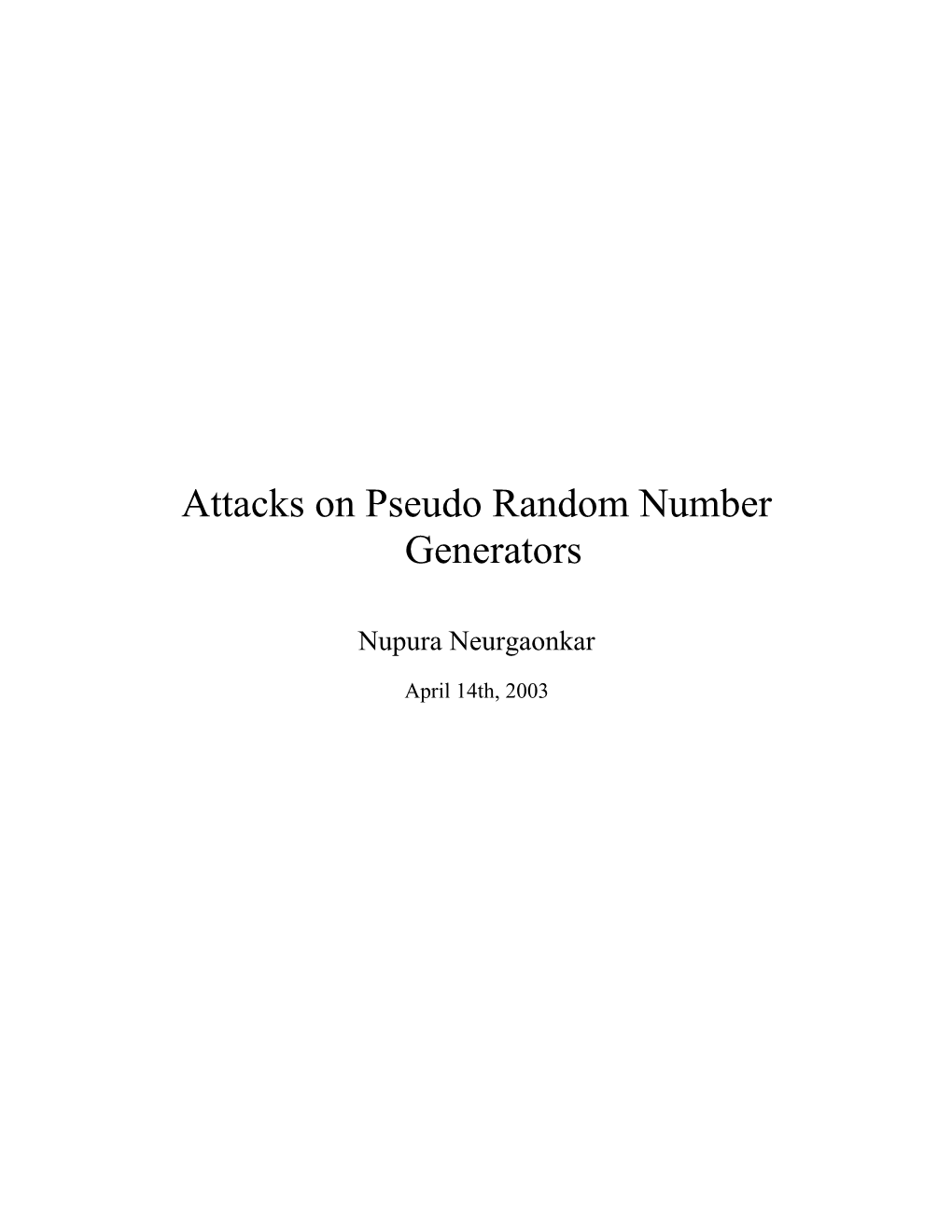 Attacks on Pseudo Random Number Generators

Nupura Neurgaonkar

April 14th, 2003